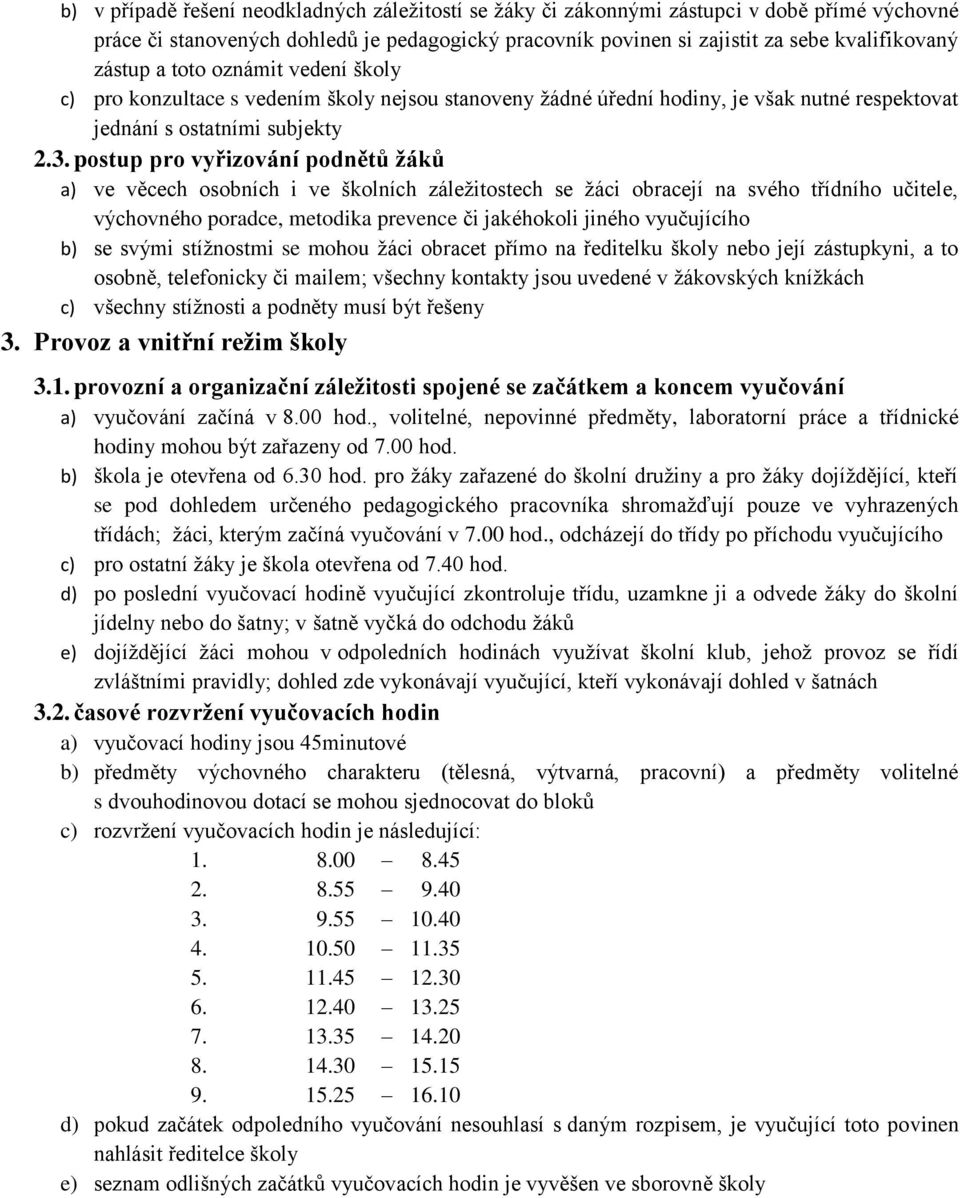 b) v případě řešení neodkladných záležitostí se žáky či zákonnými zástupci v době přímé výchovné práce či stanovených dohledů je pedagogický pracovník povinen si zajistit za sebe kvalifikovaný zástup a toto oznámit vedení školy

c) pro konzultace s vedením školy nejsou stanoveny žádné úřední hodiny, je však nutné respektovat jednání s ostatními subjekty

2.3. postup pro vyřizování podnětů žáků

a) ve věcech osobních i ve školních záležitostech se žáci obracejí na svého třídního učitele, výchovného poradce, metodika prevence či jakéhokoli jiného vyučujícího

b) se svými stížnostmi se mohou žáci obracet přímo na ředitelku školy nebo její zástupkyni, a to osobně, telefonicky či mailem; všechny kontakty jsou uvedené v žákovských knížkách

c) všechny stížnosti a podněty musí být řešeny

3. Provoz a vnitřní režim školy

3.1. provozní a organizační záležitosti spojené se začátkem a koncem vyučování

a) vyučování začíná v 8.00 hod., volitelné, nepovinné předměty, laboratorní práce a třídnické hodiny mohou být zařazeny od 7.00 hod.

b) škola je otevřena od 6.30 hod. pro žáky zařazené do školní družiny a pro žáky dojíždějící, kteří se pod dohledem určeného pedagogického pracovníka shromažďují pouze ve vyhrazených třídách; žáci, kterým začíná vyučování v 7.00 hod., odcházejí do třídy po příchodu vyučujícího

c) pro ostatní žáky je škola otevřena od 7.40 hod.

d) po poslední vyučovací hodině vyučující zkontroluje třídu, uzamkne ji a odvede žáky do školní jídelny nebo do šatny; v šatně vyčká do odchodu žáků

e) dojíždějící žáci mohou v odpoledních hodinách využívat školní klub, jehož provoz se řídí zvláštními pravidly; dohled zde vykonávají vyučující, kteří vykonávají dohled v šatnách

3.2. časové rozvržení vyučovacích hodin

a) vyučovací hodiny jsou 45minutové

b) předměty výchovného charakteru (tělesná, výtvarná, pracovní) a předměty volitelné s dvouhodinovou dotací se mohou sjednocovat do bloků

c) rozvržení vyučovacích hodin je následující:

1. 8.00 – 8.45
2. 8.55 – 9.40
3. 9.55 – 10.40
4. 10.50 – 11.35
5. 11.45 – 12.30
6. 12.40 – 13.25
7. 13.35 – 14.20
8. 14.30 – 15.15
9. 15.25 – 16.10

d) pokud začátek odpoledního vyučování nesouhlasí s daným rozpisem, je vyučující toto povinen nahlásit ředitelce školy

e) seznam odlišných začátků vyučovacích hodin je vyvěšen ve sborovně školy